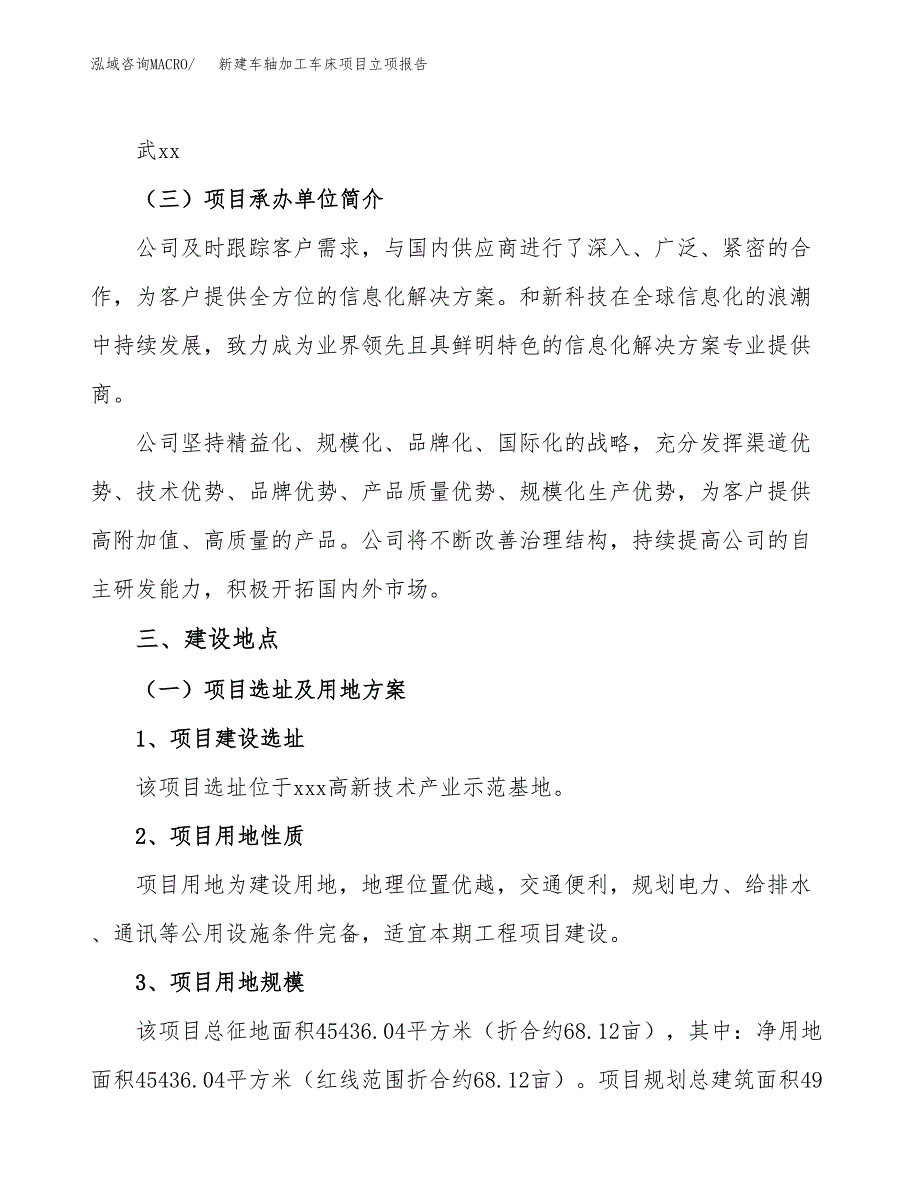 泓域咨询MACRO/　新建车轴加工车床项目立项报告

武xx

（三）项目承办单位简介

公司及时跟踪客户需求，与国内供应商进行了深入、广泛、紧密的合作，为客户提供全方位的信息化解决方案。和新科技在全球信息化的浪潮中持续发展，致力成为业界领先且具鲜明特色的信息化解决方案专业提供商。

公司坚持精益化、规模化、品牌化、国际化的战略，充分发挥渠道优势、技术优势、品牌优势、产品质量优势、规模化生产优势，为客户提供高附加值、高质量的产品。公司将不断改善治理结构，持续提高公司的自主研发能力，积极开拓国内外市场。

三、建设地点

（一）项目选址及用地方案

1、项目建设选址

该项目选址位于xxx高新技术产业示范基地。

2、项目用地性质

项目用地为建设用地，地理位置优越，交通便利，规划电力、给排水、通讯等公用设施条件完备，适宜本期工程项目建设。

3、项目用地规模

该项目总征地面积45436.04平方米（折合约68.12亩），其中：净用地面积45436.04平方米（红线范围折合约68.12亩）。项目规划总建筑面积49